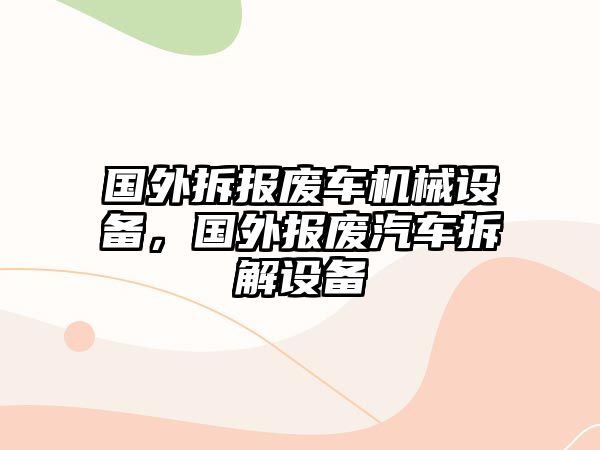 国外拆报废车机械设备，国外报废汽车拆解设备